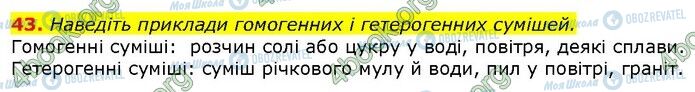 43. Наведіть приклади гомогенних і гетерогенних сумішей.

Гомогенні суміші: розчин солі або цукру у воді, повітря, деякі сплави.
Гетерогенні суміші: суміш річкового мулу й води, пил у повітрі, граніт.

4book.org Моя Школа OBOZREVATEL